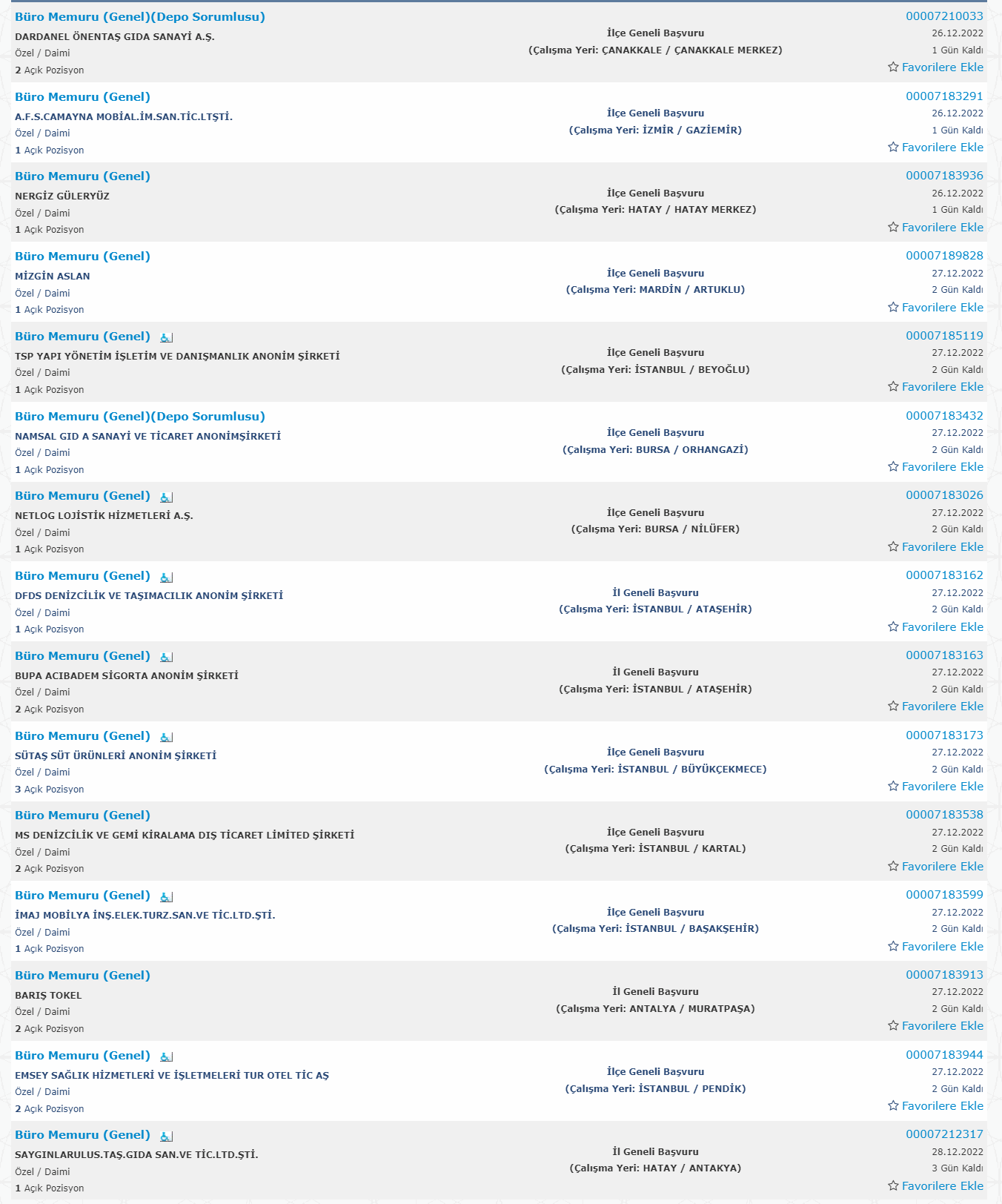 Büro Memuru (Genel)(Depo Sorumlusu)
DARDANEL ÖNENTAŞ GIDA SANAYİ A.Ş.
Özel / Daimi
2 Açık Pozisyon
İlçe Geneli Başvuru
(Çalışma Yeri: ÇANAKKALE / ÇANAKKALE MERKEZ)
00007210033
26.12.2022
1 Gün Kaldı
Favorilere Ekle

Büro Memuru (Genel)
A.F.S.CAMAYNA MOBİAL.İM.SAN.TİC.LTŞTİ.
Özel / Daimi
1 Açık Pozisyon
İlçe Geneli Başvuru
(Çalışma Yeri: İZMİR / GAZİEMİR)
00007183291
26.12.2022
1 Gün Kaldı
Favorilere Ekle

Büro Memuru (Genel)
NERGİZ GÜLERYÜZ
Özel / Daimi
1 Açık Pozisyon
İlçe Geneli Başvuru
(Çalışma Yeri: HATAY / HATAY MERKEZ)
00007183936
26.12.2022
1 Gün Kaldı
Favorilere Ekle

Büro Memuru (Genel)
MİZGİN ASLAN
Özel / Daimi
1 Açık Pozisyon
İlçe Geneli Başvuru
(Çalışma Yeri: MARDİN / ARTUKLU)
00007189828
27.12.2022
2 Gün Kaldı
Favorilere Ekle

Büro Memuru (Genel)
TSP YAPI YÖNETİM İŞLETİM VE DANIŞMANLIK ANONİM ŞİRKETİ
Özel / Daimi
1 Açık Pozisyon
İlçe Geneli Başvuru
(Çalışma Yeri: İSTANBUL / BEYOĞLU)
00007185119
27.12.2022
2 Gün Kaldı
Favorilere Ekle

Büro Memuru (Genel)(Depo Sorumlusu)
NAMSAL GID A SANAYİ VE TİCARET ANONİMŞİRKETİ
Özel / Daimi
1 Açık Pozisyon
İlçe Geneli Başvuru
(Çalışma Yeri: BURSA / ORHANGAZİ)
00007183432
27.12.2022
2 Gün Kaldı
Favorilere Ekle

Büro Memuru (Genel)
NETLOG LOJİSTİK HİZMETLERİ A.Ş.
Özel / Daimi
1 Açık Pozisyon
İlçe Geneli Başvuru
(Çalışma Yeri: BURSA / NİLÜFER)
00007183026
27.12.2022
2 Gün Kaldı
Favorilere Ekle

Büro Memuru (Genel)
DFDS DENİZCİLİK VE TAŞIMACILIK ANONİM ŞİRKETİ
Özel / Daimi
1 Açık Pozisyon
İl Geneli Başvuru
(Çalışma Yeri: İSTANBUL / ATAŞEHİR)
00007183162
27.12.2022
2 Gün Kaldı
Favorilere Ekle

Büro Memuru (Genel)
BUPA ACIBADEM SİGORTA ANONİM ŞİRKETİ
Özel / Daimi
2 Açık Pozisyon
İl Geneli Başvuru
(Çalışma Yeri: İSTANBUL / ATAŞEHİR)
00007183163
27.12.2022
2 Gün Kaldı
Favorilere Ekle

Büro Memuru (Genel)
SÜTAŞ SÜT ÜRÜNLERİ ANONİM ŞİRKETİ
Özel / Daimi
3 Açık Pozisyon
İlçe Geneli Başvuru
(Çalışma Yeri: İSTANBUL / BÜYÜKÇEKMECE)
00007183173
27.12.2022
2 Gün Kaldı
Favorilere Ekle

Büro Memuru (Genel)
MS DENİZCİLİK VE GEMİ KİRALAMA DIŞ TİCARET LİMİTED ŞİRKETİ
Özel / Daimi
2 Açık Pozisyon
İlçe Geneli Başvuru
(Çalışma Yeri: İSTANBUL / KARTAL)
00007183538
27.12.2022
2 Gün Kaldı
Favorilere Ekle

Büro Memuru (Genel)
İMAJ MOBİLYA İNŞ.ELEK.TURZ.SAN.VE TİC.LTD.ŞTİ.
Özel / Daimi
1 Açık Pozisyon
İlçe Geneli Başvuru
(Çalışma Yeri: İSTANBUL / BAŞAKŞEHİR)
00007183599
27.12.2022
2 Gün Kaldı
Favorilere Ekle

Büro Memuru (Genel)
BARIŞ TOKEL
Özel / Daimi
2 Açık Pozisyon
İl Geneli Başvuru
(Çalışma Yeri: ANTALYA / MURATPAŞA)
00007183913
27.12.2022
2 Gün Kaldı
Favorilere Ekle

Büro Memuru (Genel)
EMSEY SAĞLIK HİZMETLERİ VE İŞLETMELERİ TUR OTEL TİC AŞ
Özel / Daimi
2 Açık Pozisyon
İlçe Geneli Başvuru
(Çalışma Yeri: İSTANBUL / PENDİK)
00007183944
27.12.2022
2 Gün Kaldı
Favorilere Ekle

Büro Memuru (Genel)
SAYGINLARULUS.TAŞ.GIDA SAN.VE TİC.LTD.ŞTİ.
Özel / Daimi
1 Açık Pozisyon
İl Geneli Başvuru
(Çalışma Yeri: HATAY / ANTAKYA)
00007212317
28.12.2022
3 Gün Kaldı
Favorilere Ekle